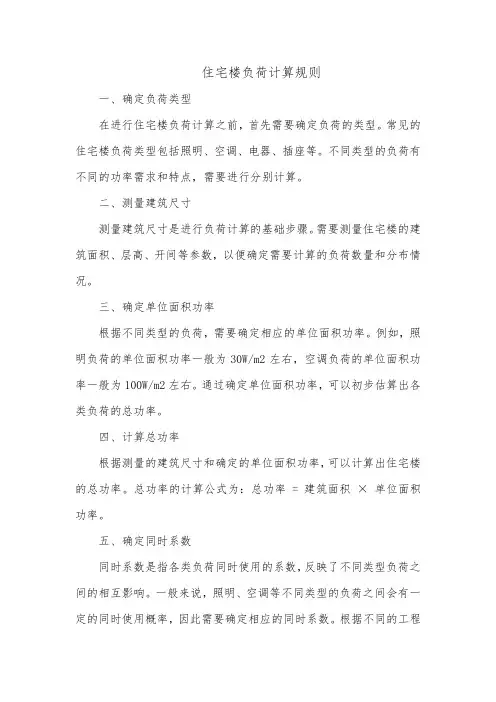 住宅楼负荷计算规则

一、确定负荷类型

在进行住宅楼负荷计算之前，首先需要确定负荷的类型。常见的住宅楼负荷类型包括照明、空调、电器、插座等。不同类型的负荷有不同的功率需求和特点，需要进行分别计算。

二、测量建筑尺寸

测量建筑尺寸是进行负荷计算的基础步骤。需要测量住宅楼的建筑面积、层高、开间等参数，以便确定需要计算的负荷数量和分布情况。

三、确定单位面积功率

根据不同类型的负荷，需要确定相应的单位面积功率。例如，照明负荷的单位面积功率一般为 30W/m2 左右，空调负荷的单位面积功率一般为 100W/m2 左右。通过确定单位面积功率，可以初步估算出各类负荷的总功率。

四、计算总功率

根据测量的建筑尺寸和确定的单位面积功率，可以计算出住宅楼的总功率。总功率的计算公式为：总功率 = 建筑面积 × 单位面积功率。

五、确定同时系数

同时系数是指各类负荷同时使用的系数，反映了不同类型负荷之间的相互影响。一般来说，照明、空调等不同类型的负荷之间会有一定的同时使用概率，因此需要确定相应的同时系数。根据不同的工程